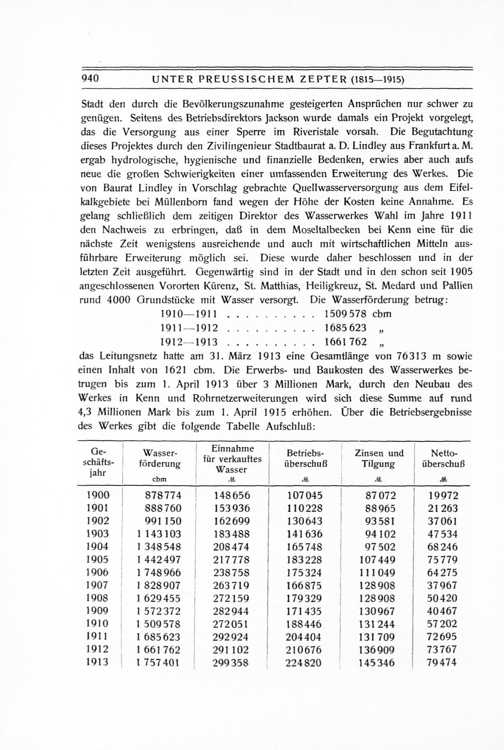 940 UNTER PREUSSISCHEM ZEPTER (1815—1915)

Stadt den durch die Bevölkerungszunahme gesteigerten Ansprüchen nur schwer zu genügen. Seitens des Betriebsdirektors Jackson wurde damals ein Projekt vorgelegt, das die Versorgung aus einer Sperre im Riveristale vorsah. Die Begutachtung dieses Projektes durch den Zivilingenieur Stadtbaurat a. D. Lindley aus Frankfurt a. M. ergab hydrologische, hygienische und finanzielle Bedenken, erwies aber auch aufs neue die großen Schwierigkeiten einer umfassenden Erweiterung des Werkes. Die von Baurat Lindley in Vorschlag gebrachte Quellwasserversorgung aus dem Eifelkalkgebiete bei Müllenborn fand wegen der Höhe der Kosten keine Annahme. Es gelang schließlich dem zeitigen Direktor des Wasserwerkes Wahl im Jahre 1911 den Nachweis zu erbringen, daß in dem Moseltalbecken bei Kenn eine für die nächste Zeit wenigstens ausreichende und auch mit wirtschaftlichen Mitteln ausführbare Erweiterung möglich sei. Diese wurde daher beschlossen und in der letzten Zeit ausgeführt. Gegenwärtig sind in der Stadt und in den schon seit 1905 angeschlossenen Vororten Kürenz, St. Matthias, Heiligkreuz, St. Medard und Pallien rund 4000 Grundstücke mit Wasser versorgt. Die Wasserförderung betrug:

1910—1911 . . . . . . . . . . 1509578 cbm
1911—1912 . . . . . . . . . . 1685623 „
1912—1913 . . . . . . . . . . 1661762 „

das Leitungsnetz hatte am 31. März 1913 eine Gesamtlänge von 76313 m sowie einen Inhalt von 1621 cbm. Die Erwerbs- und Baukosten des Wasserwerkes betrugen bis zum 1. April 1913 über 3 Millionen Mark, durch den Neubau des Werkes in Kenn und Rohrnetzerweiterungen wird sich diese Summe auf rund 4,3 Millionen Mark bis zum 1. April 1915 erhöhen. Über die Betriebsergebnisse des Werkes gibt die folgende Tabelle Aufschluß:

| Geschäftsjahr | Wasserförderung cbm | Einnahme für verkauftes Wasser ℳ | Betriebsüberschuß ℳ | Zinsen und Tilgung ℳ | Nettoüberschuß ℳ |
|---|---|---|---|---|---|
| 1900 | 878774 | 148656 | 107045 | 87072 | 19972 |
| 1901 | 888760 | 153936 | 110228 | 88965 | 21263 |
| 1902 | 991150 | 162699 | 130643 | 93581 | 37061 |
| 1903 | 1143103 | 183488 | 141636 | 94102 | 47534 |
| 1904 | 1348548 | 208474 | 165748 | 97502 | 68246 |
| 1905 | 1442497 | 217778 | 183228 | 107449 | 75779 |
| 1906 | 1748966 | 238758 | 175324 | 111049 | 64275 |
| 1907 | 1828907 | 263719 | 166875 | 128908 | 37967 |
| 1908 | 1629455 | 272159 | 179329 | 128908 | 50420 |
| 1909 | 1572372 | 282944 | 171435 | 130967 | 40467 |
| 1910 | 1509578 | 272051 | 188446 | 131244 | 57202 |
| 1911 | 1685623 | 292924 | 204404 | 131709 | 72695 |
| 1912 | 1661762 | 291102 | 210676 | 136909 | 73767 |
| 1913 | 1757401 | 299358 | 224820 | 145346 | 79474 |